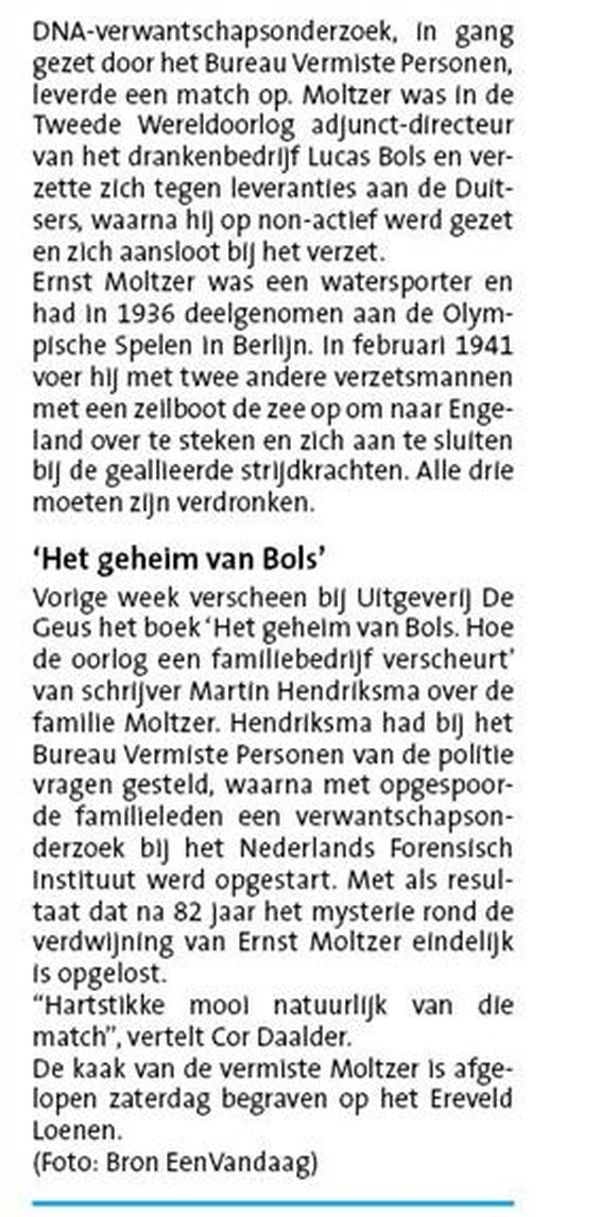 DNA-verwantschapsonderzoek, in gang gezet door het Bureau Vermiste Personen, leverde een match op. Moltzer was in de Tweede Wereldoorlog adjunct-directeur van het drankenbedrijf Lucas Bols en verzette zich tegen leveranties aan de Duitsers, waarna hij op non-actief werd gezet en zich aansloot bij het verzet.
Ernst Moltzer was een watersporter en had in 1936 deelgenomen aan de Olympische Spelen in Berlijn. In februari 1941 voer hij met twee andere verzetsmannen met een zeilboot de zee op om naar Engeland over te steken en zich aan te sluiten bij de geallieerde strijdkrachten. Alle drie moeten zijn verdronken.

'Het geheim van Bols'

Vorige week verscheen bij Uitgeverij De Geus het boek 'Het geheim van Bols. Hoe de oorlog een familiebedrijf verscheurt' van schrijver Martin Hendriksma over de familie Moltzer. Hendriksma had bij het Bureau Vermiste Personen van de politie vragen gesteld, waarna met opgespoorde familieleden een verwantschapsonderzoek bij het Nederlands Forensisch Instituut werd opgestart. Met als resultaat dat na 82 jaar het mysterie rond de verdwijning van Ernst Moltzer eindelijk is opgelost.
"Hartstikke mooi natuurlijk van die match", vertelt Cor Daalder.
De kaak van de vermiste Moltzer is afgelopen zaterdag begraven op het Ereveld Loenen.
(Foto: Bron EenVandaag)